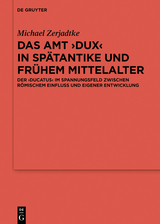 DE GRUYTER

Michael Zerjadtke

DAS AMT ›DUX‹ IN SPÄTANTIKE UND FRÜHEM MITTELALTER

DER ›DUCATUS‹ IM SPANNUNGSFELD ZWISCHEN RÖMISCHEM EINFLUSS UND EIGENER ENTWICKLUNG

DE G